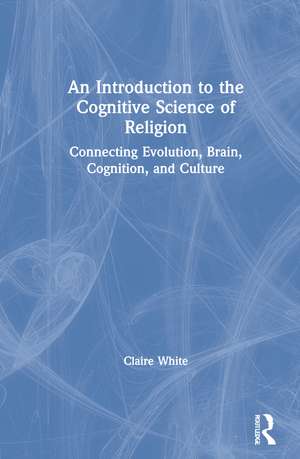 An Introduction to the Cognitive Science of Religion

Connecting Evolution, Brain, Cognition, and Culture

Claire White

ROUTLEDGE